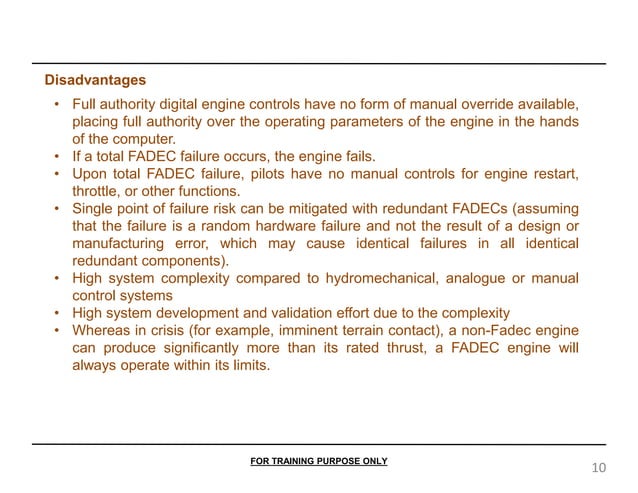 Disadvantages

• Full authority digital engine controls have no form of manual override available, placing full authority over the operating parameters of the engine in the hands of the computer.
• If a total FADEC failure occurs, the engine fails.
• Upon total FADEC failure, pilots have no manual controls for engine restart, throttle, or other functions.
• Single point of failure risk can be mitigated with redundant FADECs (assuming that the failure is a random hardware failure and not the result of a design or manufacturing error, which may cause identical failures in all identical redundant components).
• High system complexity compared to hydromechanical, analogue or manual control systems
• High system development and validation effort due to the complexity
• Whereas in crisis (for example, imminent terrain contact), a non-Fadec engine can produce significantly more than its rated thrust, a FADEC engine will always operate within its limits.

FOR TRAINING PURPOSE ONLY

10